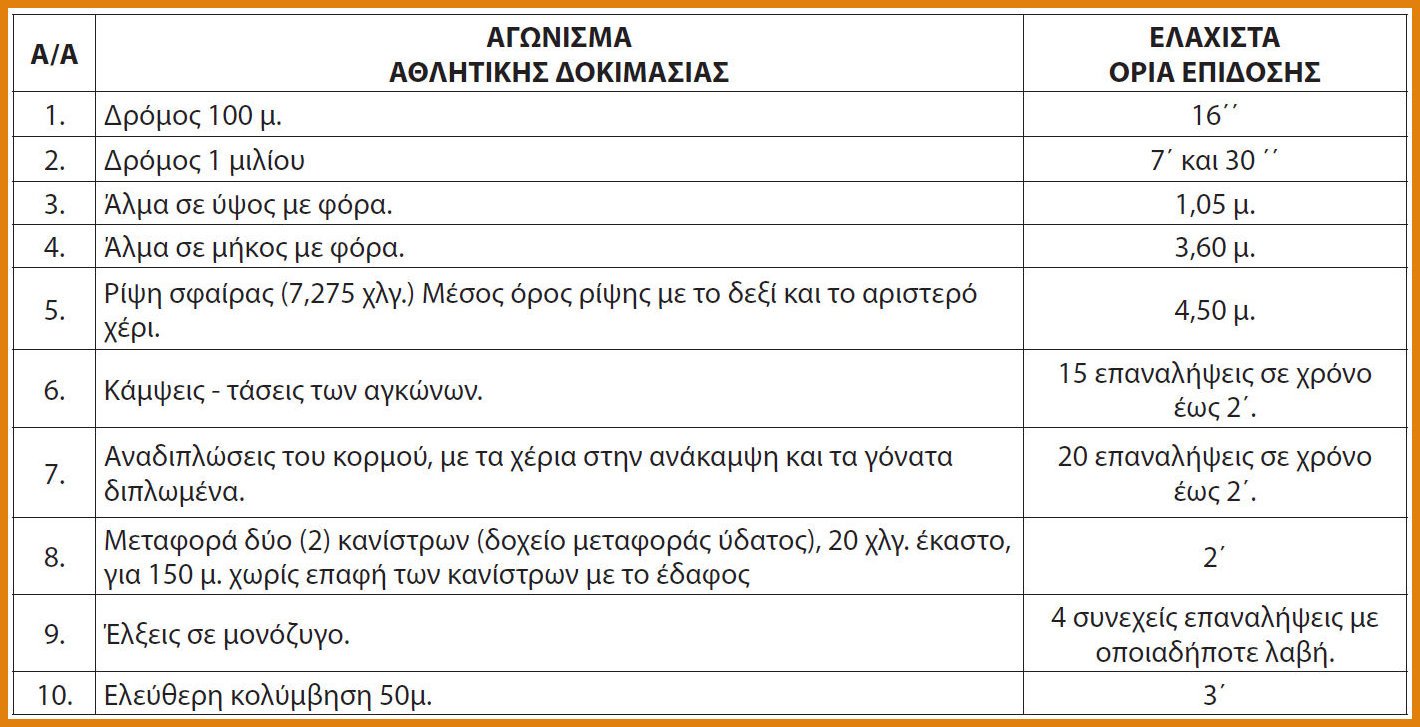 | Α/Α | ΑΓΩΝΙΣΜΑ ΑΘΛΗΤΙΚΗΣ ΔΟΚΙΜΑΣΙΑΣ | ΕΛΑΧΙΣΤΑ ΟΡΙΑ ΕΠΙΔΟΣΗΣ |
|---|---|---|
| 1. | Δρόμος 100 μ. | 16΄΄ |
| 2. | Δρόμος 1 μιλίου | 7΄ και 30 ΄΄ |
| 3. | Άλμα σε ύψος με φόρα. | 1,05 μ. |
| 4. | Άλμα σε μήκος με φόρα. | 3,60 μ. |
| 5. | Ρίψη σφαίρας (7,275 χλγ.) Μέσος όρος ρίψης με το δεξί και το αριστερό χέρι. | 4,50 μ. |
| 6. | Κάμψεις - τάσεις των αγκώνων. | 15 επαναλήψεις σε χρόνο έως 2΄. |
| 7. | Αναδιπλώσεις του κορμού, με τα χέρια στην ανάκαμψη και τα γόνατα διπλωμένα. | 20 επαναλήψεις σε χρόνο έως 2΄. |
| 8. | Μεταφορά δύο (2) κανίστρων (δοχείο μεταφοράς ύδατος), 20 χλγ. έκαστο, για 150 μ. χωρίς επαφή των κανίστρων με το έδαφος | 2΄ |
| 9. | Έλξεις σε μονόζυγο. | 4 συνεχείς επαναλήψεις με οποιαδήποτε λαβή. |
| 10. | Ελεύθερη κολύμβηση 50μ. | 3΄ |